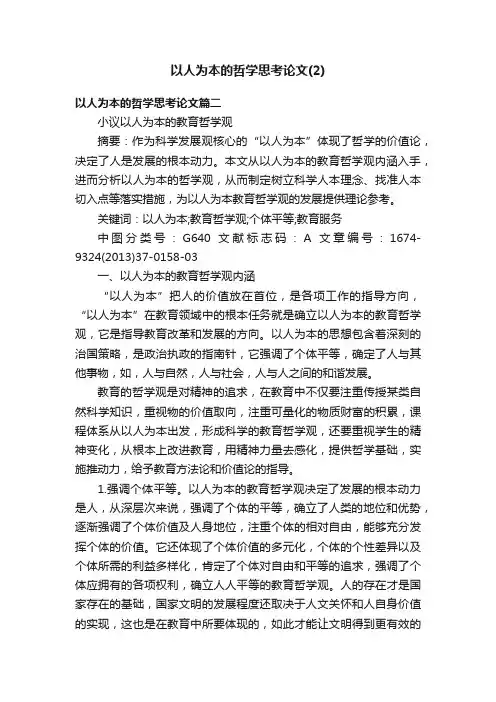 以人为本的哲学思考论文(2)

以人为本的哲学思考论文篇二

小议以人为本的教育哲学观

摘要：作为科学发展观核心的“以人为本”体现了哲学的价值论，决定了人是发展的根本动力。本文从以人为本的教育哲学观内涵入手，进而分析以人为本的哲学观，从而制定树立科学人本理念、找准人本切入点等落实措施，为以人为本教育哲学观的发展提供理论参考。

关键词：以人为本;教育哲学观;个体平等;教育服务

中图分类号：G640 文献标志码：A 文章编号：1674-9324(2013)37-0158-03

一、以人为本的教育哲学观内涵

“以人为本”把人的价值放在首位，是各项工作的指导方向，“以人为本”在教育领域中的根本任务就是确立以人为本的教育哲学观，它是指导教育改革和发展的方向。以人为本的思想包含着深刻的治国策略，是政治执政的指南针，它强调了个体平等，确定了人与其他事物，如，人与自然，人与社会，人与人之间的和谐发展。

教育的哲学观是对精神的追求，在教育中不仅要注重传授某类自然科学知识，重视物的价值取向，注重可量化的物质财富的积累，课程体系从以人为本出发，形成科学的教育哲学观，还要重视学生的精神变化，从根本上改进教育，用精神力量去感化，提供哲学基础，实施推动力，给予教育方法论和价值论的指导。

1.强调个体平等。以人为本的教育哲学观决定了发展的根本动力是人，从深层次来说，强调了个体的平等，确立了人类的地位和优势，逐渐强调了个体价值及人身地位，注重个体的相对自由，能够充分发挥个体的价值。它还体现了个体价值的多元化，个体的个性差异以及个体所需的利益多样化，肯定了个体对自由和平等的追求，强调了个体应拥有的各项权利，确立人人平等的教育哲学观。人的存在才是国家存在的基础，国家文明的发展程度还取决于人文关怀和人自身价值的实现，这也是在教育中所要体现的，如此才能让文明得到更有效的